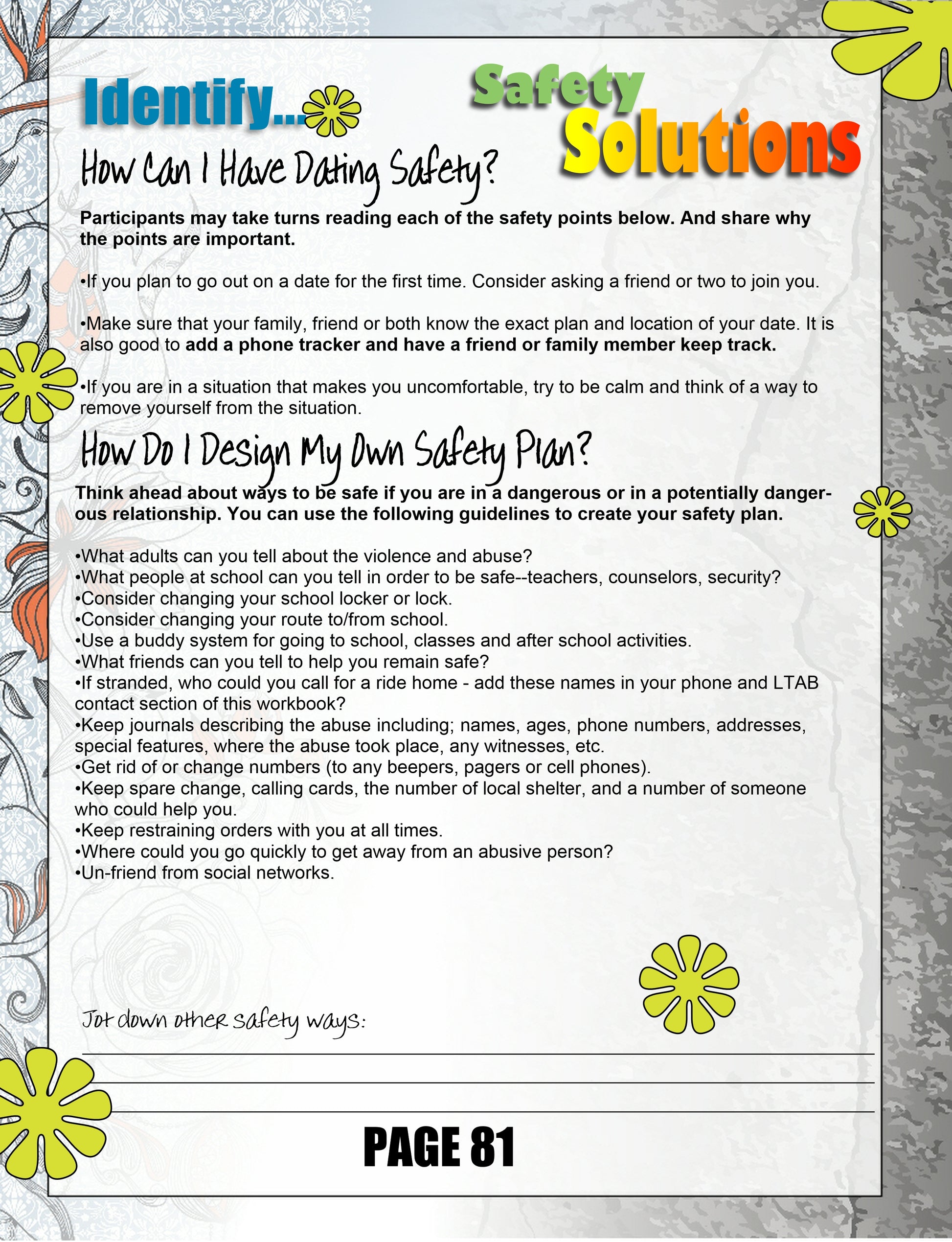 Identify...

Safety Solutions

How Can I Have Dating Safety?

Participants may take turns reading each of the safety points below. And share why the points are important.

•If you plan to go out on a date for the first time. Consider asking a friend or two to join you.

•Make sure that your family, friend or both know the exact plan and location of your date. It is also good to add a phone tracker and have a friend or family member keep track.

•If you are in a situation that makes you uncomfortable, try to be calm and think of a way to remove yourself from the situation.

How Do I Design My Own Safety Plan?

Think ahead about ways to be safe if you are in a dangerous or in a potentially dangerous relationship. You can use the following guidelines to create your safety plan.

•What adults can you tell about the violence and abuse?
•What people at school can you tell in order to be safe--teachers, counselors, security?
•Consider changing your school locker or lock.
•Consider changing your route to/from school.
•Use a buddy system for going to school, classes and after school activities.
•What friends can you tell to help you remain safe?
•If stranded, who could you call for a ride home - add these names in your phone and LTAB contact section of this workbook?
•Keep journals describing the abuse including; names, ages, phone numbers, addresses, special features, where the abuse took place, any witnesses, etc.
•Get rid of or change numbers (to any beepers, pagers or cell phones).
•Keep spare change, calling cards, the number of local shelter, and a number of someone who could help you.
•Keep restraining orders with you at all times.
•Where could you go quickly to get away from an abusive person?
•Un-friend from social networks.

Jot down other safety ways:

PAGE 81